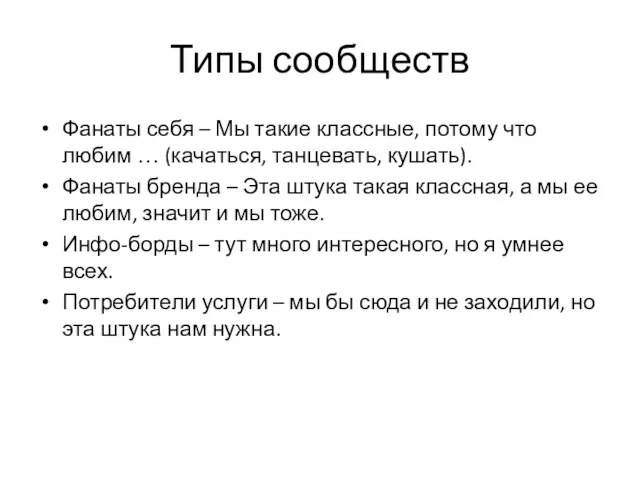 Типы сообществ

• Фанаты себя – Мы такие классные, потому что любим … (качаться, танцевать, кушать).
• Фанаты бренда – Эта штука такая классная, а мы ее любим, значит и мы тоже.
• Инфо-борды – тут много интересного, но я умнее всех.
• Потребители услуги – мы бы сюда и не заходили, но эта штука нам нужна.